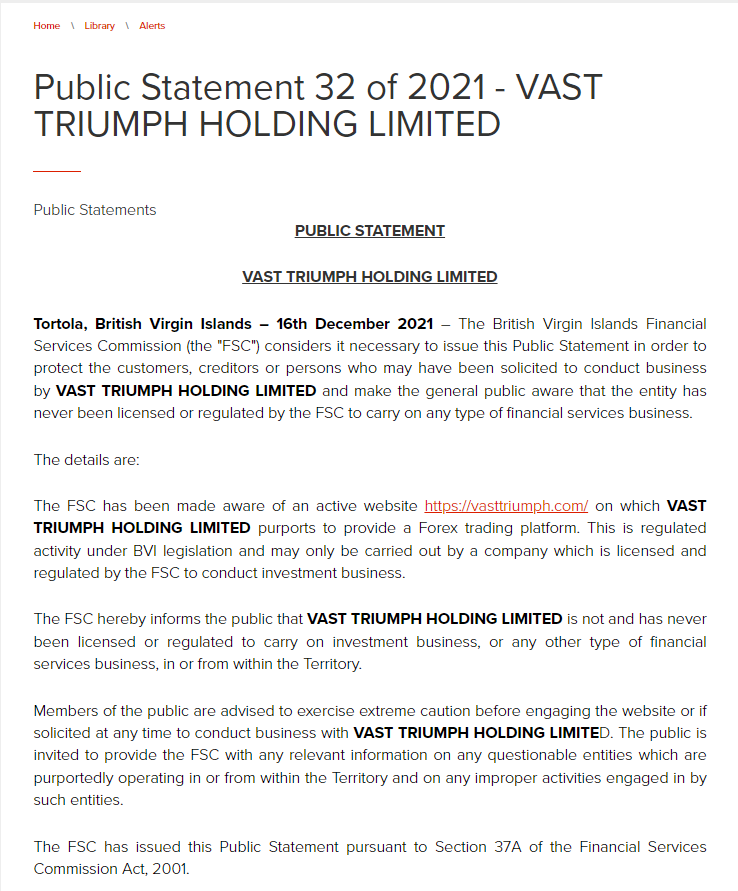 Home \ Library \ Alerts

Public Statement 32 of 2021 - VAST TRIUMPH HOLDING LIMITED

Public Statements

PUBLIC STATEMENT

VAST TRIUMPH HOLDING LIMITED

Tortola, British Virgin Islands – 16th December 2021 – The British Virgin Islands Financial Services Commission (the "FSC") considers it necessary to issue this Public Statement in order to protect the customers, creditors or persons who may have been solicited to conduct business by VAST TRIUMPH HOLDING LIMITED and make the general public aware that the entity has never been licensed or regulated by the FSC to carry on any type of financial services business.

The details are:

The FSC has been made aware of an active website https://vasttriumph.com/ on which VAST TRIUMPH HOLDING LIMITED purports to provide a Forex trading platform. This is regulated activity under BVI legislation and may only be carried out by a company which is licensed and regulated by the FSC to conduct investment business.

The FSC hereby informs the public that VAST TRIUMPH HOLDING LIMITED is not and has never been licensed or regulated to carry on investment business, or any other type of financial services business, in or from within the Territory.

Members of the public are advised to exercise extreme caution before engaging the website or if solicited at any time to conduct business with VAST TRIUMPH HOLDING LIMITED. The public is invited to provide the FSC with any relevant information on any questionable entities which are purportedly operating in or from within the Territory and on any improper activities engaged in by such entities.

The FSC has issued this Public Statement pursuant to Section 37A of the Financial Services Commission Act, 2001.